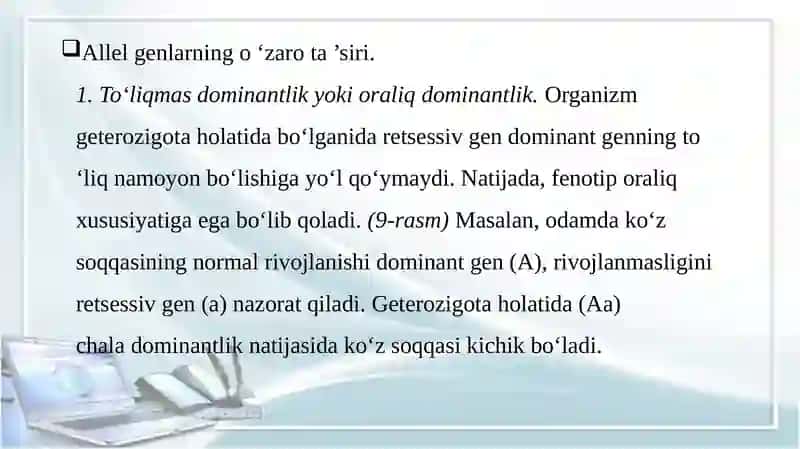 ❑Allel genlarning o ‘zaro ta ’siri.

1. To‘liqmas dominantlik yoki oraliq dominantlik. Organizm geterozigota holatida bo‘lganida retsessiv gen dominant genning to ‘liq namoyon bo‘lishiga yo‘l qo‘ymaydi. Natijada, fenotip oraliq xususiyatiga ega bo‘lib qoladi. (9-rasm) Masalan, odamda ko‘z soqqasining normal rivojlanishi dominant gen (A), rivojlanmasligini retsessiv gen (a) nazorat qiladi. Geterozigota holatida (Aa) chala dominantlik natijasida ko‘z soqqasi kichik bo‘ladi.